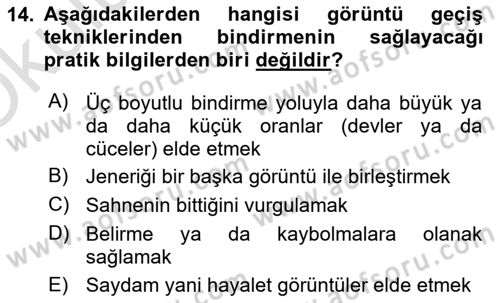 14. Aşağıdakilerden hangisi görüntü geçiş tekniklerinden bindirmenin sağlayacağı pratik bilgilerden biri değildir?

A) Üç boyutlu bindirme yoluyla daha büyük ya da daha küçük oranlar (devler ya da cüceler) elde etmek
B) Jeneriği bir başka görüntü ile birleştirmek
C) Sahnenin bittiğini vurgulamak
D) Belirme ya da kaybolmalara olanak sağlamak
E) Saydam yani hayalet görüntüler elde etmek

www.aofsoru.com